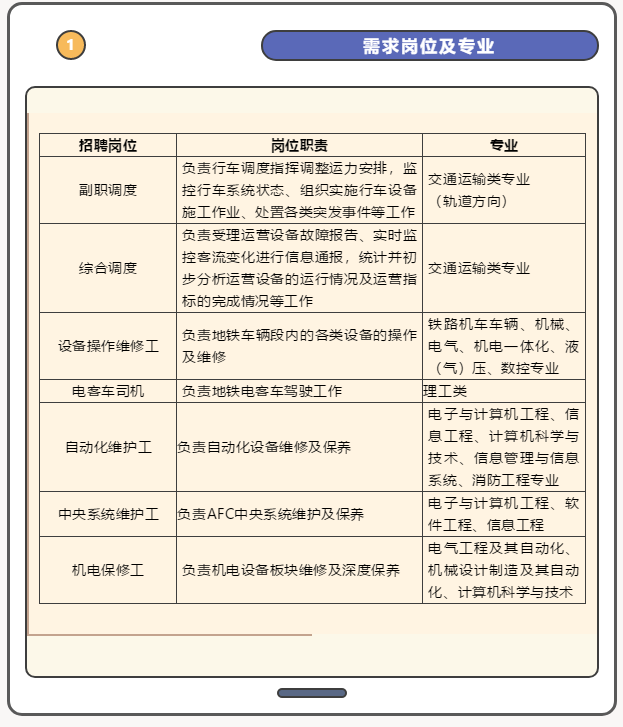 1

需求岗位及专业

| 招聘岗位 | 岗位职责 | 专业 |
|---|---|---|
| 副职调度 | 负责行车调度指挥调整运力安排，监控行车系统状态、组织实施行车设备施工作业、处置各类突发事件等工作 | 交通运输类专业（轨道方向） |
| 综合调度 | 负责受理运营设备故障报告、实时监控客流变化进行信息通报，统计并初步分析运营设备的运行情况及运营指标的完成情况等工作 | 交通运输类专业 |
| 设备操作维修工 | 负责地铁车辆段内的各类设备的操作及维修 | 铁路机车车辆、机械、电气、机电一体化、液（气）压、数控专业 |
| 电客车司机 | 负责地铁电客车驾驶工作 | 理工类 |
| 自动化维护工 | 负责自动化设备维修及保养 | 电子与计算机工程、信息工程、计算机科学与技术、信息管理与信息系统、消防工程专业 |
| 中央系统维护工 | 负责AFC中央系统维护及保养 | 电子与计算机工程、软件工程、信息工程 |
| 机电保修工 | 负责机电设备板块维修及深度保养 | 电气工程及其自动化、机械设计制造及其自动化、计算机科学与技术 |